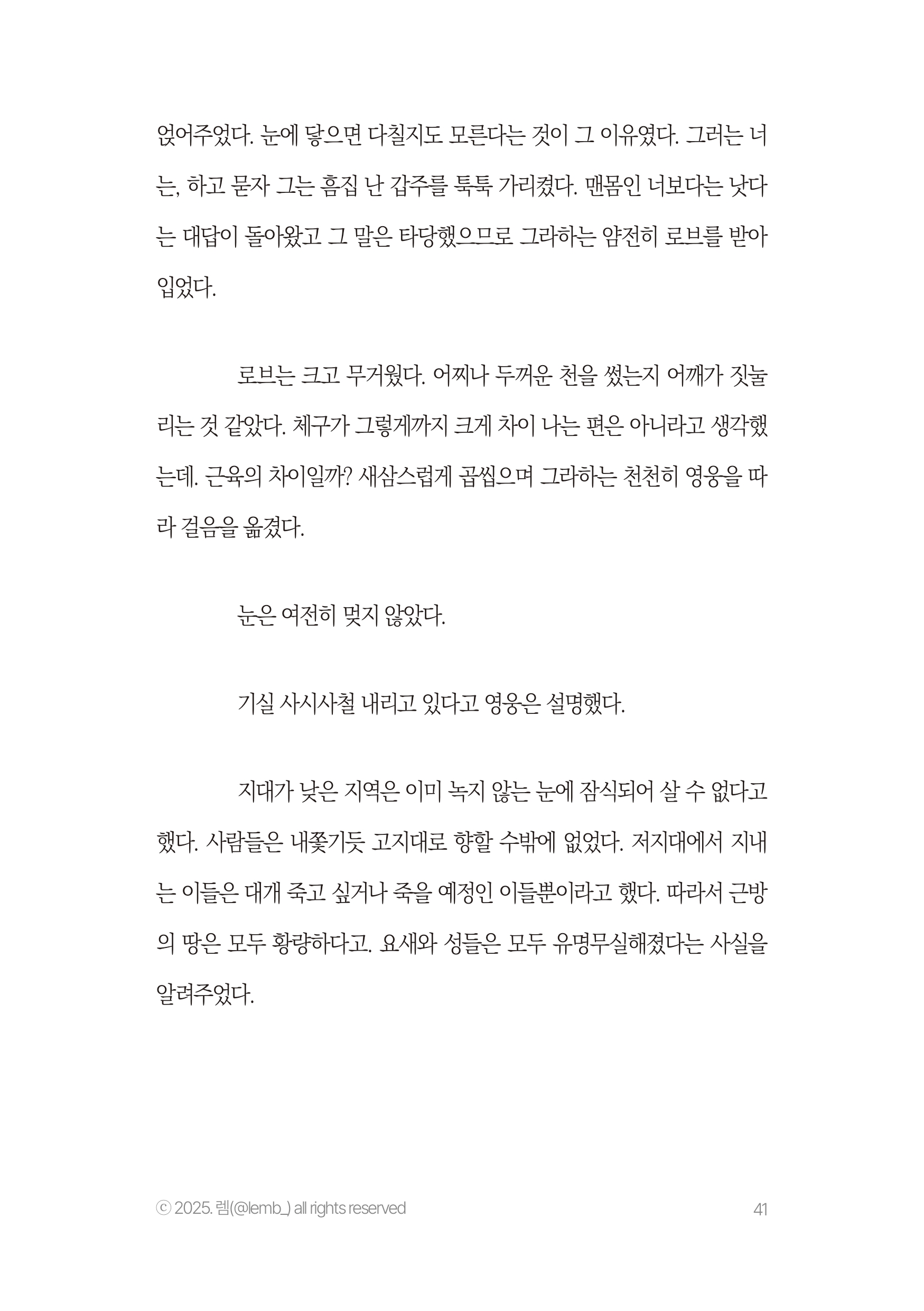 얹어주었다. 눈에 닿으면 다칠지도 모른다는 것이 그 이유였다. 그러는 너는, 하고 묻자 그는 흠집 난 갑주를 툭툭 가리켰다. 맨몸인 너보다는 낫다는 대답이 돌아왔고 그 말은 타당했으므로 그라하는 얌전히 로브를 받아 입었다.

로브는 크고 무거웠다. 어찌나 두꺼운 천을 썼는지 어깨가 짓눌리는 것 같았다. 체구가 그렇게까지 크게 차이 나는 편은 아니라고 생각했는데. 근육의 차이일까? 새삼스럽게 곱씹으며 그라하는 천천히 영웅을 따라 걸음을 옮겼다.

눈은 여전히 멎지 않았다.

기실 사시사철 내리고 있다고 영웅은 설명했다.

지대가 낮은 지역은 이미 녹지 않는 눈에 잠식되어 살 수 없다고 했다. 사람들은 내쫓기듯 고지대로 향할 수밖에 없었다. 저지대에서 지내는 이들은 대개 죽고 싶거나 죽을 예정인 이들뿐이라고 했다. 따라서 근방의 땅은 모두 황량하다고. 요새와 성들은 모두 유명무실해졌다는 사실을 알려주었다.

ⓒ 2025. 렘(@lemb_) all rights reserved

41